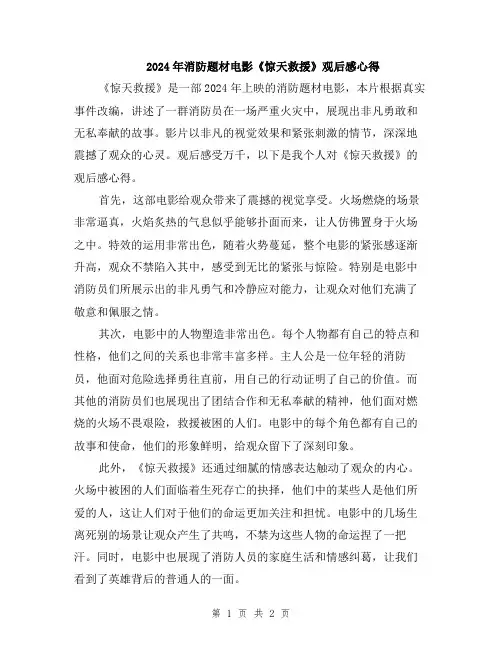 2024年消防题材电影《惊天救援》观后感心得

《惊天救援》是一部2024年上映的消防题材电影，本片根据真实事件改编，讲述了一群消防员在一场严重火灾中，展现出非凡勇敢和无私奉献的故事。影片以非凡的视觉效果和紧张刺激的情节，深深地震撼了观众的心灵。观后感受万千，以下是我个人对《惊天救援》的观后感心得。

首先，这部电影给观众带来了震撼的视觉享受。火场燃烧的场景非常逼真，火焰炙热的气息似乎能够扑面而来，让人仿佛置身于火场之中。特效的运用非常出色，随着火势蔓延，整个电影的紧张感逐渐升高，观众不禁陷入其中，感受到无比的紧张与惊险。特别是电影中消防员们所展示出的非凡勇气和冷静应对能力，让观众对他们充满了敬意和佩服之情。

其次，电影中的人物塑造非常出色。每个人物都有自己的特点和性格，他们之间的关系也非常丰富多样。主人公是一位年轻的消防员，他面对危险选择勇往直前，用自己的行动证明了自己的价值。而其他的消防员们也展现出了团结合作和无私奉献的精神，他们面对燃烧的火场不畏艰险，救援被困的人们。电影中的每个角色都有自己的故事和使命，他们的形象鲜明，给观众留下了深刻印象。

此外，《惊天救援》还通过细腻的情感表达触动了观众的内心。火场中被困的人们面临着生死存亡的抉择，他们中的某些人是他们所爱的人，这让人们对于他们的命运更加关注和担忧。电影中的几场生离死别的场景让观众产生了共鸣，不禁为这些人物的命运捏了一把汗。同时，电影中也展现了消防人员的家庭生活和情感纠葛，让我们看到了英雄背后的普通人的一面。

第 1 页 共 2 页